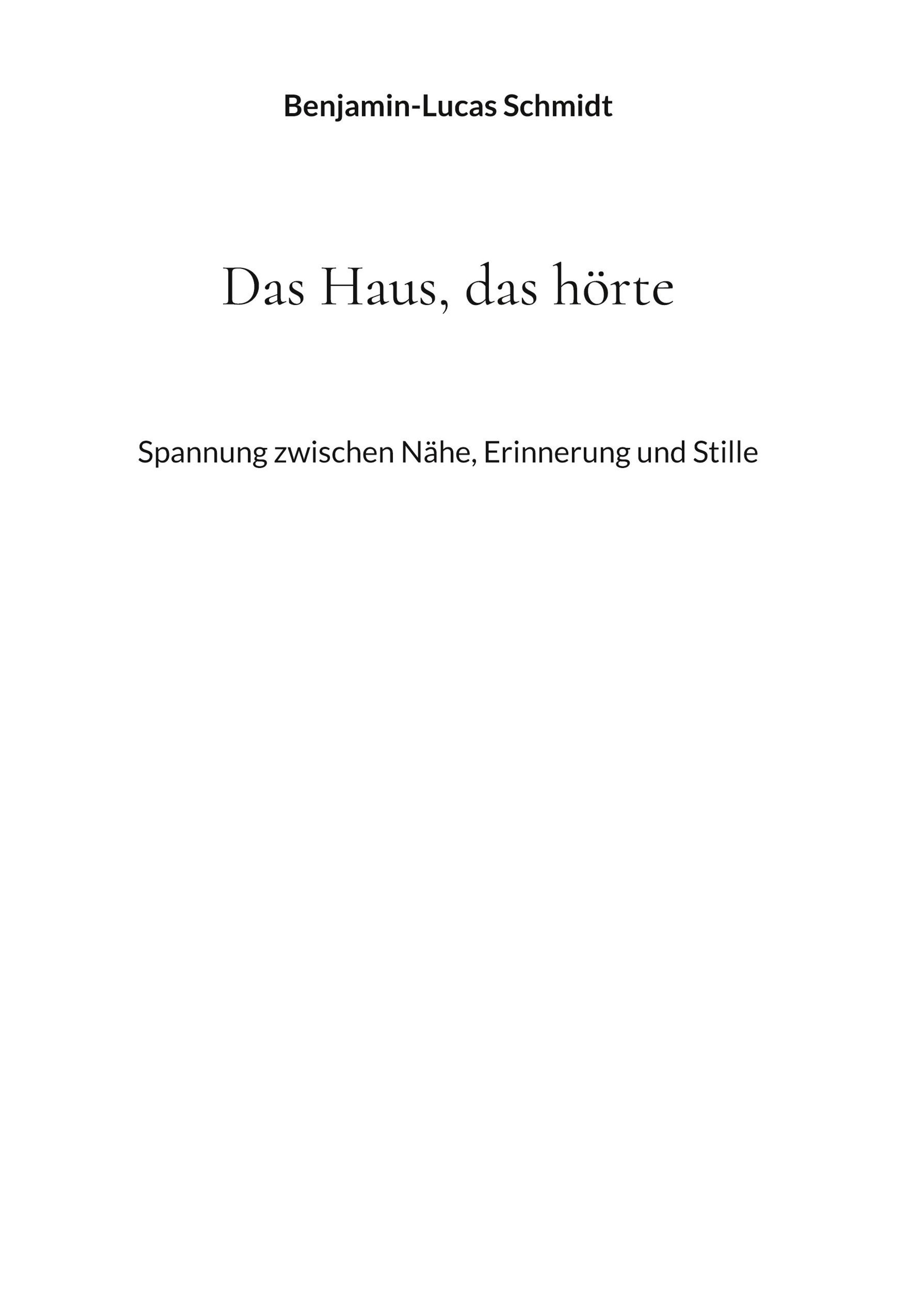 Benjamin-Lucas Schmidt

Das Haus, das hörte

Spannung zwischen Nähe, Erinnerung und Stille